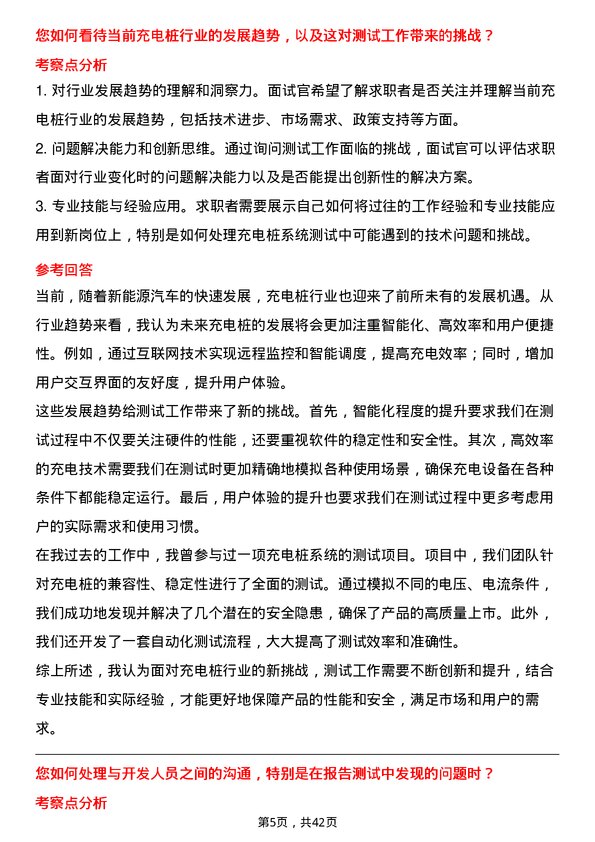 您如何看待当前充电桩行业的发展趋势，以及这对测试工作带来的挑战？

考察点分析

1. 对行业发展趋势的理解和洞察力。面试官希望了解求职者是否关注并理解当前充电桩行业的发展趋势，包括技术进步、市场需求、政策支持等方面。

2. 问题解决能力和创新思维。通过询问测试工作面临的挑战，面试官可以评估求职者面对行业变化时的问题解决能力以及是否能提出创新性的解决方案。

3. 专业技能与经验应用。求职者需要展示自己如何将过往的工作经验和专业技能应用到新岗位上，特别是如何处理充电桩系统测试中可能遇到的技术问题和挑战。

参考回答

当前，随着新能源汽车的快速发展，充电桩行业也迎来了前所未有的发展机遇。从行业趋势来看，我认为未来充电桩的发展将会更加注重智能化、高效率和用户便捷性。例如，通过互联网技术实现远程监控和智能调度，提高充电效率；同时，增加用户交互界面的友好度，提升用户体验。

这些发展趋势给测试工作带来了新的挑战。首先，智能化程度的提升要求我们在测试过程中不仅要关注硬件的性能，还要重视软件的稳定性和安全性。其次，高效率的充电技术需要我们在测试时更加精确地模拟各种使用场景，确保充电设备在各种条件下都能稳定运行。最后，用户体验的提升也要求我们在测试过程中更多考虑用户的实际需求和使用习惯。

在我过去的工作中，我曾参与过一项充电桩系统的测试项目。项目中，我们团队针对充电桩的兼容性、稳定性进行了全面的测试。通过模拟不同的电压、电流条件，我们成功地发现并解决了几个潜在的安全隐患，确保了产品的高质量上市。此外，我们还开发了一套自动化测试流程，大大提高了测试效率和准确性。

综上所述，我认为面对充电桩行业的新挑战，测试工作需要不断创新和提升，结合专业技能和实际经验，才能更好地保障产品的性能和安全，满足市场和用户的需求。

您如何处理与开发人员之间的沟通，特别是在报告测试中发现的问题时？

考察点分析

第5页，共42页